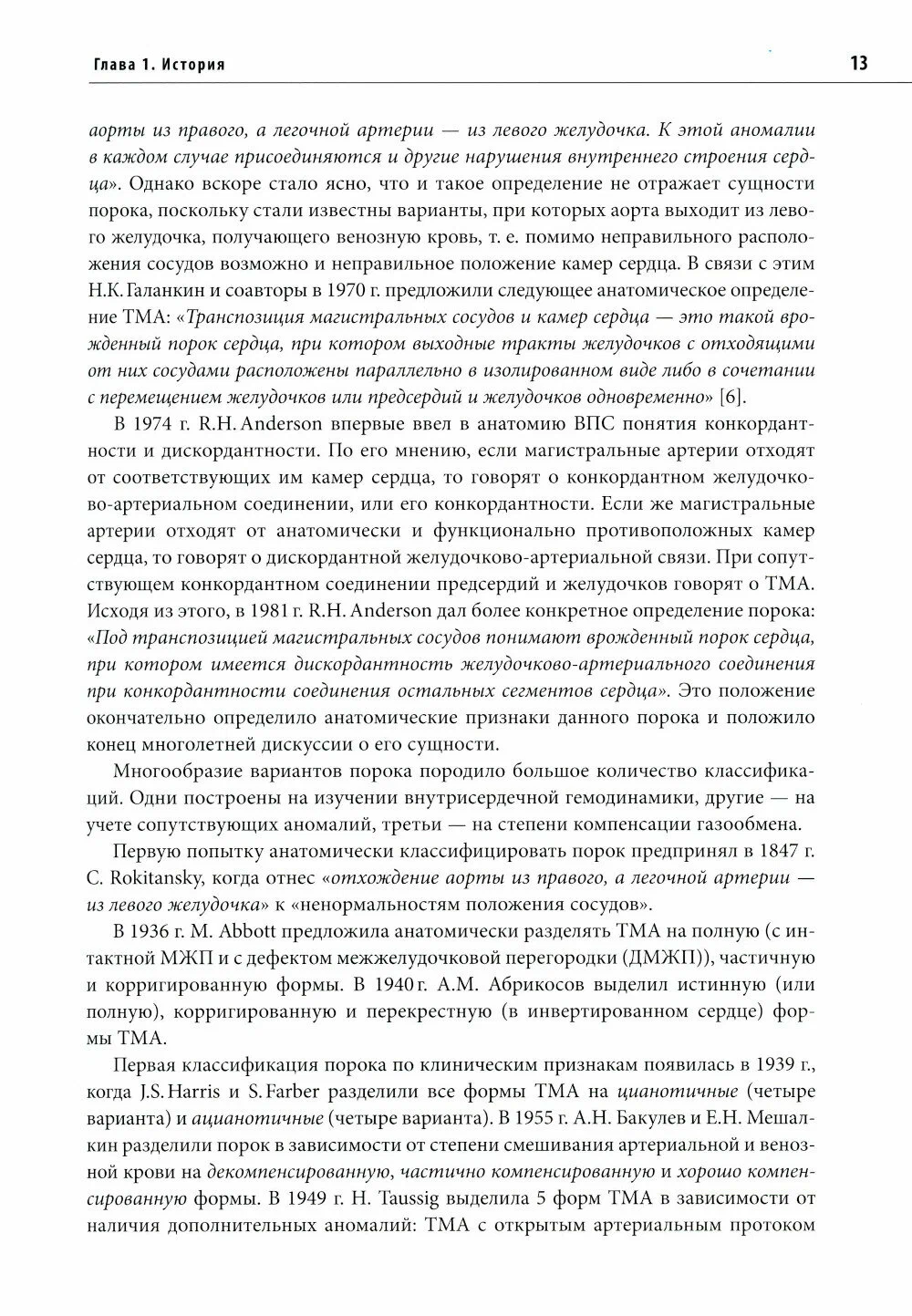 Глава 1. История

13

аорты из правого, а легочной артерии — из левого желудочка. К этой аномалии в каждом случае присоединяются и другие нарушения внутреннего строения сердца». Однако вскоре стало ясно, что и такое определение не отражает сущности порока, поскольку стали известны варианты, при которых аорта выходит из левого желудочка, получающего венозную кровь, т. е. помимо неправильного расположения сосудов возможно и неправильное положение камер сердца. В связи с этим Н.К. Галанкин и соавторы в 1970 г. предложили следующее анатомическое определение ТМА: «Транспозиция магистральных сосудов и камер сердца — это такой врожденный порок сердца, при котором выходные тракты желудочков с отходящими от них сосудами расположены параллельно в изолированном виде либо в сочетании с перемещением желудочков или предсердий и желудочков одновременно» [6].

В 1974 г. R.H. Anderson впервые ввел в анатомию ВПС понятия конкордантности и дискордантности. По его мнению, если магистральные артерии отходят от соответствующих им камер сердца, то говорят о конкордантном желудочково-артериальном соединении, или его конкордантности. Если же магистральные артерии отходят от анатомически и функционально противоположных камер сердца, то говорят о дискордантной желудочково-артериальной связи. При сопутствующем конкордантном соединении предсердий и желудочков говорят о ТМА. Исходя из этого, в 1981 г. R.H. Anderson дал более конкретное определение порока: «Под транспозицией магистральных сосудов понимают врожденный порок сердца, при котором имеется дискордантность желудочково-артериального соединения при конкордантности соединения остальных сегментов сердца». Это положение окончательно определило анатомические признаки данного порока и положило конец многолетней дискуссии о его сущности.

Многообразие вариантов порока породило большое количество классификаций. Одни построены на изучении внутрисердечной гемодинамики, другие — на учете сопутствующих аномалий, третьи — на степени компенсации газообмена.

Первую попытку анатомически классифицировать порок предпринял в 1847 г. C. Rokitansky, когда отнес «отхождение аорты из правого, а легочной артерии — из левого желудочка» к «ненормальностям положения сосудов».

В 1936 г. M. Abbott предложила анатомически разделять ТМА на полную (с интактной МЖП и с дефектом межжелудочковой перегородки (ДМЖП)), частичную и корригированную формы. В 1940 г. А.М. Абрикосов выделил истинную (или полную), корригированную и перекрестную (в инвертированном сердце) формы ТМА.

Первая классификация порока по клиническим признакам появилась в 1939 г., когда J.S. Harris и S. Farber разделили все формы ТМА на цианотичные (четыре варианта) и ацианотичные (четыре варианта). В 1955 г. А.Н. Бакулев и Е.Н. Мешалкин разделили порок в зависимости от степени смешивания артериальной и венозной крови на декомпенсированную, частично компенсированную и хорошо компенсированную формы. В 1949 г. H. Taussig выделила 5 форм ТМА в зависимости от наличия дополнительных аномалий: ТМА с открытым артериальным протоком